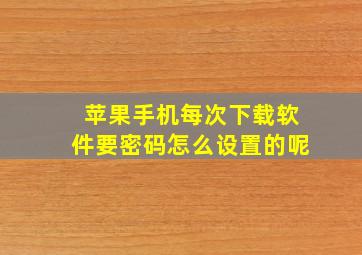 苹果手机每次下载软件要密码怎么设置的呢